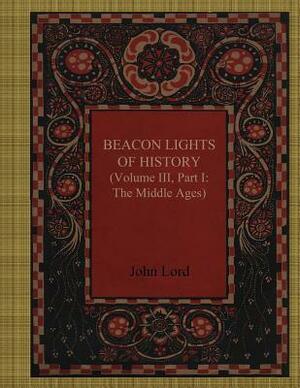 BEACON LIGHTS OF HISTORY
(Volume III, Part I: The Middle Ages)

John Lord